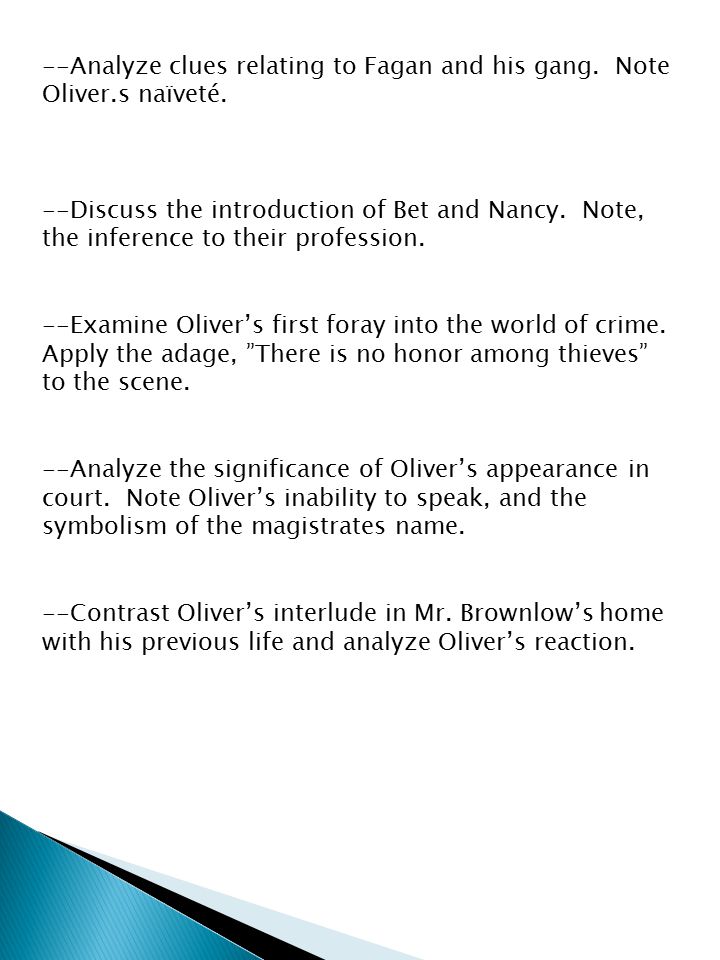 --Analyze clues relating to Fagan and his gang. Note Oliver.s naïveté.

--Discuss the introduction of Bet and Nancy. Note, the inference to their profession.

--Examine Oliver’s first foray into the world of crime. Apply the adage, ”There is no honor among thieves” to the scene.

--Analyze the significance of Oliver’s appearance in court. Note Oliver’s inability to speak, and the symbolism of the magistrates name.

--Contrast Oliver’s interlude in Mr. Brownlow’s home with his previous life and analyze Oliver’s reaction.